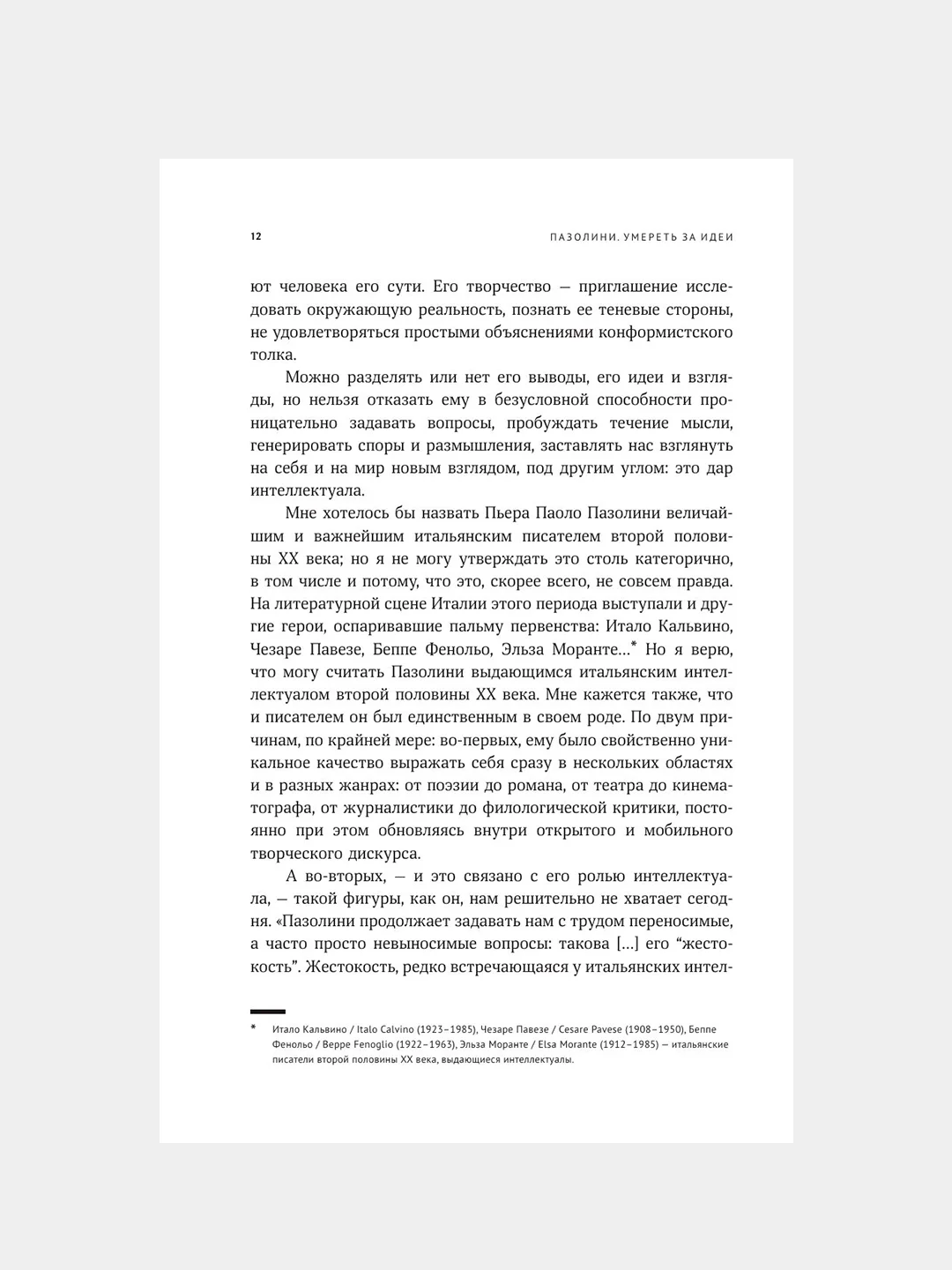 12

ПАЗОЛИНИ. УМЕРЕТЬ ЗА ИДЕИ

ют человека его сути. Его творчество — приглашение исследовать окружающую реальность, познать ее теневые стороны, не удовлетворяться простыми объяснениями конформистского толка.

Можно разделять или нет его выводы, его идеи и взгляды, но нельзя отказать ему в безусловной способности проницательно задавать вопросы, пробуждать течение мысли, генерировать споры и размышления, заставлять нас взглянуть на себя и на мир новым взглядом, под другим углом: это дар интеллектуала.

Мне хотелось бы назвать Пьера Паоло Пазолини величайшим и важнейшим итальянским писателем второй половины XX века; но я не могу утверждать это столь категорично, в том числе и потому, что это, скорее всего, не совсем правда. На литературной сцене Италии этого периода выступали и другие герои, оспаривавшие пальму первенства: Итало Кальвино, Чезаре Павезе, Беппе Фенольо, Эльза Моранте...* Но я верю, что могу считать Пазолини выдающимся итальянским интеллектуалом второй половины XX века. Мне кажется также, что и писателем он был единственным в своем роде. По двум причинам, по крайней мере: во-первых, ему было свойственно уникальное качество выражать себя сразу в нескольких областях и в разных жанрах: от поэзии до романа, от театра до кинематографа, от журналистики до филологической критики, постоянно при этом обновляясь внутри открытого и мобильного творческого дискурса.

А во-вторых, — и это связано с его ролью интеллектуала, — такой фигуры, как он, нам решительно не хватает сегодня. «Пазолини продолжает задавать нам с трудом переносимые, а часто просто невыносимые вопросы: такова [...] его “жестокость”. Жестокость, редко встречающаяся у итальянских интел-

* Итало Кальвино / Italo Calvino (1923–1985), Чезаре Павезе / Cesare Pavese (1908–1950), Беппе Фенольо / Beppe Fenoglio (1922–1963), Эльза Моранте / Elsa Morante (1912–1985) — итальянские писатели второй половины XX века, выдающиеся интеллектуалы.